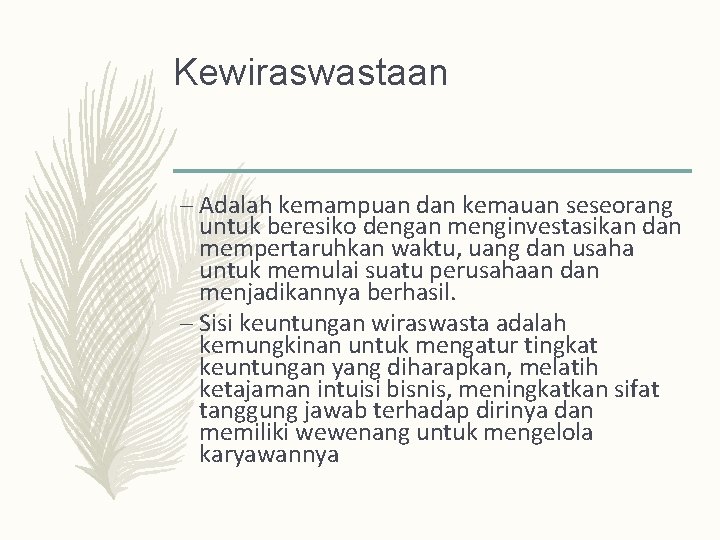 Kewiraswastaan

– Adalah kemampuan dan kemauan seseorang untuk beresiko dengan menginvestasikan dan mempertaruhkan waktu, uang dan usaha untuk memulai suatu perusahaan dan menjadikannya berhasil.

– Sisi keuntungan wiraswasta adalah kemungkinan untuk mengatur tingkat keuntungan yang diharapkan, melatih ketajaman intuisi bisnis, meningkatkan sifat tanggung jawab terhadap dirinya dan memiliki wewenang untuk mengelola karyawannya